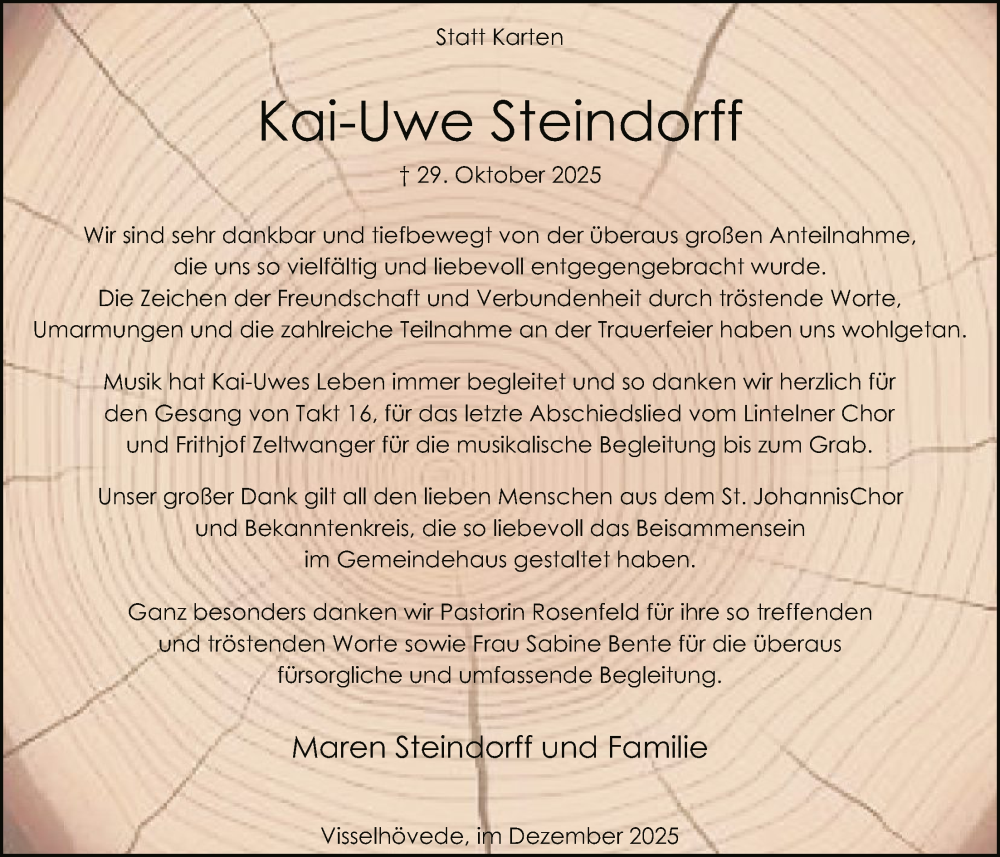 Statt Karten

Kai-Uwe Steindorff

† 29. Oktober 2025

Wir sind sehr dankbar und tiefbewegt von der überaus großen Anteilnahme, die uns so vielfältig und liebevoll entgegengebracht wurde. Die Zeichen der Freundschaft und Verbundenheit durch tröstende Worte, Umarmungen und die zahlreiche Teilnahme an der Trauerfeier haben uns wohlgetan.

Musik hat Kai-Uwes Leben immer begleitet und so danken wir herzlich für den Gesang von Takt 16, für das letzte Abschiedslied vom Lintelner Chor und Frithjof Zeltwanger für die musikalische Begleitung bis zum Grab.

Unser großer Dank gilt all den lieben Menschen aus dem St. JohannisChor und Bekanntenkreis, die so liebevoll das Beisammensein im Gemeindehaus gestaltet haben.

Ganz besonders danken wir Pastorin Rosenfeld für ihre so treffenden und tröstenden Worte sowie Frau Sabine Bente für die überaus fürsorgliche und umfassende Begleitung.

Maren Steindorff und Familie

Visselhövede, im Dezember 2025